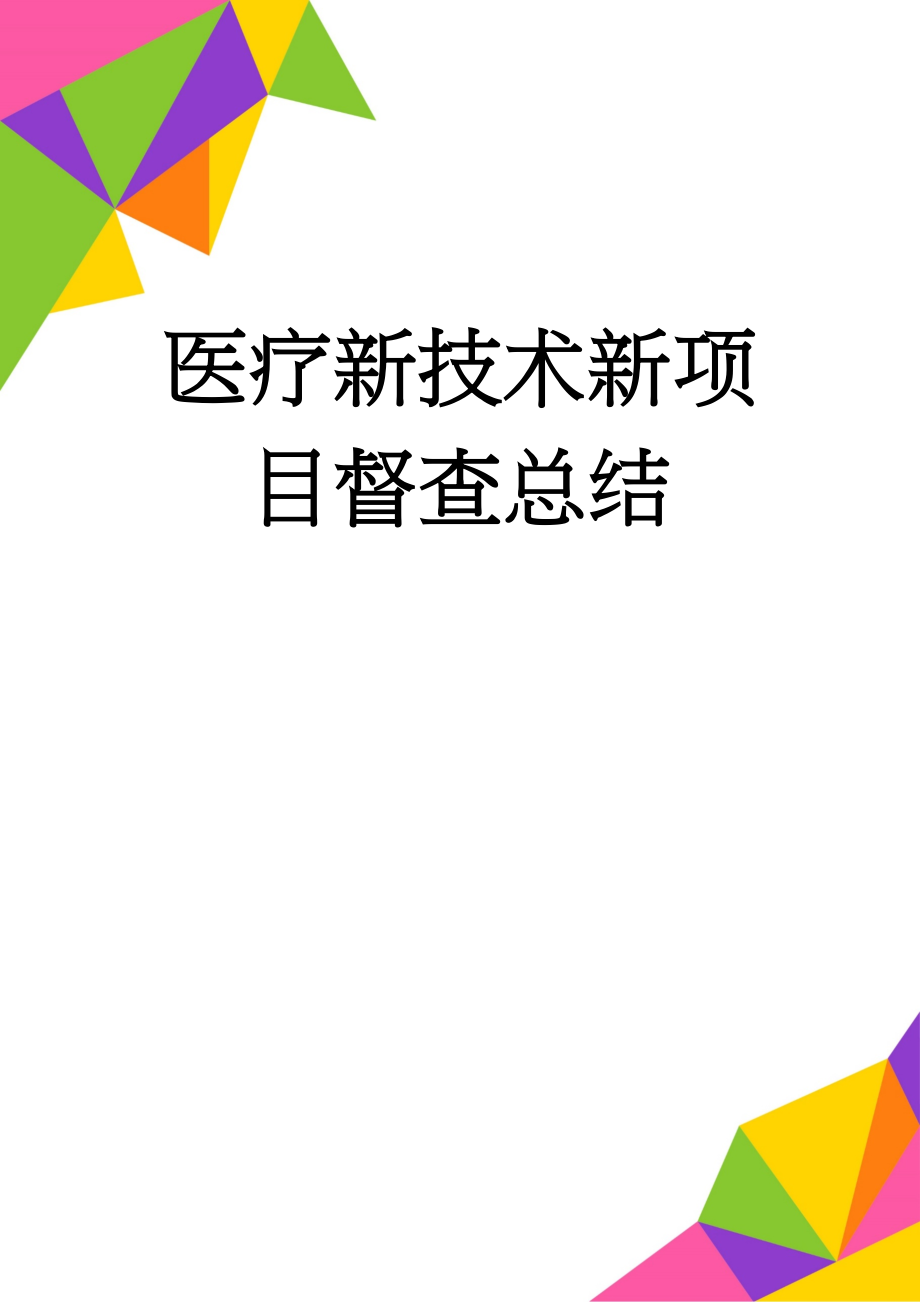 医疗新技术新项目督查总结